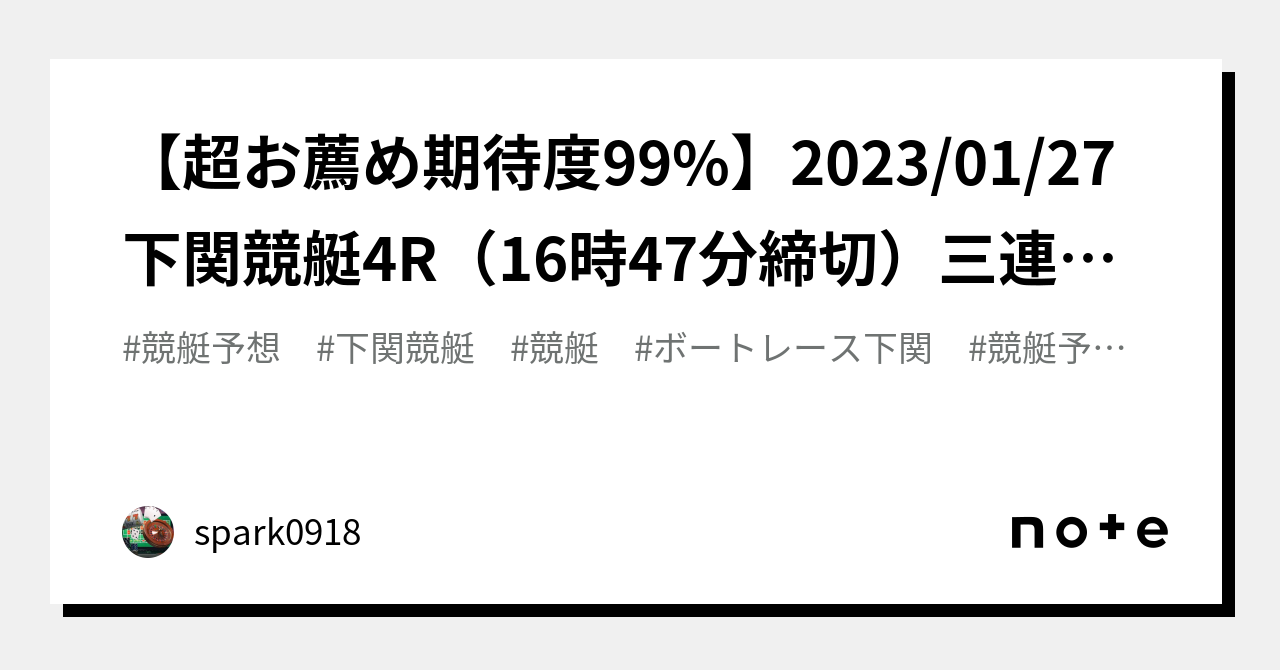 【超お薦め期待度99%】2023/01/27 下関競艇4R（16時47分締切）三連…

#競艇予想　#下関競艇　#競艇　#ボートレース下関　#競艇予…

spark0918

note